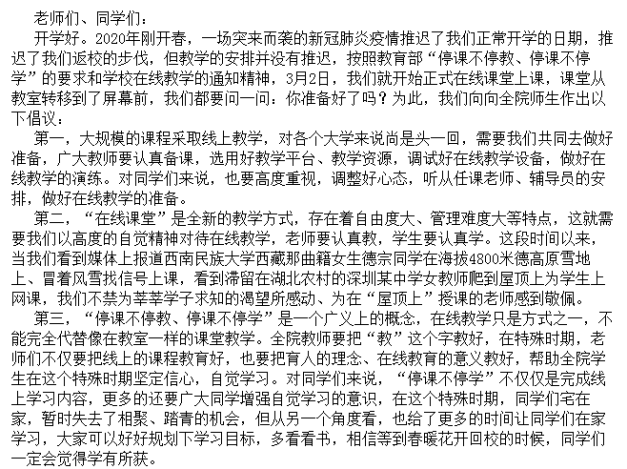 老师们、同学们：

开学好。2020年刚开春，一场突来而袭的新冠肺炎疫情推迟了我们正常开学的日期，推迟了我们返校的步伐，但教学的安排并没有推迟，按照教育部“停课不停教、停课不停学”的要求和学校在线教学的通知精神，3月2日，我们就开始正式在线课堂上课，课堂从教室转移到了屏幕前，我们都要问一问：你准备好了吗？为此，我们向向全院师生作出以下倡议：

第一，大规模的课程采取线上教学，对各个大学来说尚是头一回，需要我们共同去做好准备，广大教师要认真备课，选用好教学平台、教学资源，调试好在线教学设备，做好在线教学的演练。对同学们来说，也要高度重视，调整好心态，听从任课老师、辅导员的安排，做好在线教学的准备。

第二，“在线课堂”是全新的教学方式，存在着自由度大、管理难度大等特点，这就需要我们以高度的自觉精神对待在线教学，老师要认真教，学生要认真学。这段时间以来，当我们看到媒体上报道西南民族大学西藏那曲籍女生德宗同学在海拔4800米德高原雪地上、冒着风雪找信号上课，看到滞留在湖北农村的深圳某中学女教师爬到屋顶上为学生上网课，我们不禁为莘莘学子求知的渴望所感动、为在“屋顶上”授课的老师感到敬佩。

第三，“停课不停教、停课不停学”是一个广义上的概念，在线教学只是方式之一，不能完全代替像在教室一样的课堂教学。全院教师要把“教”这个字教好，在特殊时期，老师们不仅要把线上的课程教育好，也要把育人的理念、在线教育的意义教好，帮助全院学生在这个特殊时期坚定信心，自觉学习。对同学们来说，“停课不停学”不仅仅是完成线上学习内容，更多的还要广大同学增强自觉学习的意识，在这个特殊时期，同学们宅在家，暂时失去了相聚、踏青的机会，但从另一个角度看，也给了更多的时间让同学们在家学习，大家可以好好规划下学习目标，多看看书，相信等到春暖花开回校的时候，同学们一定会觉得学有所获。